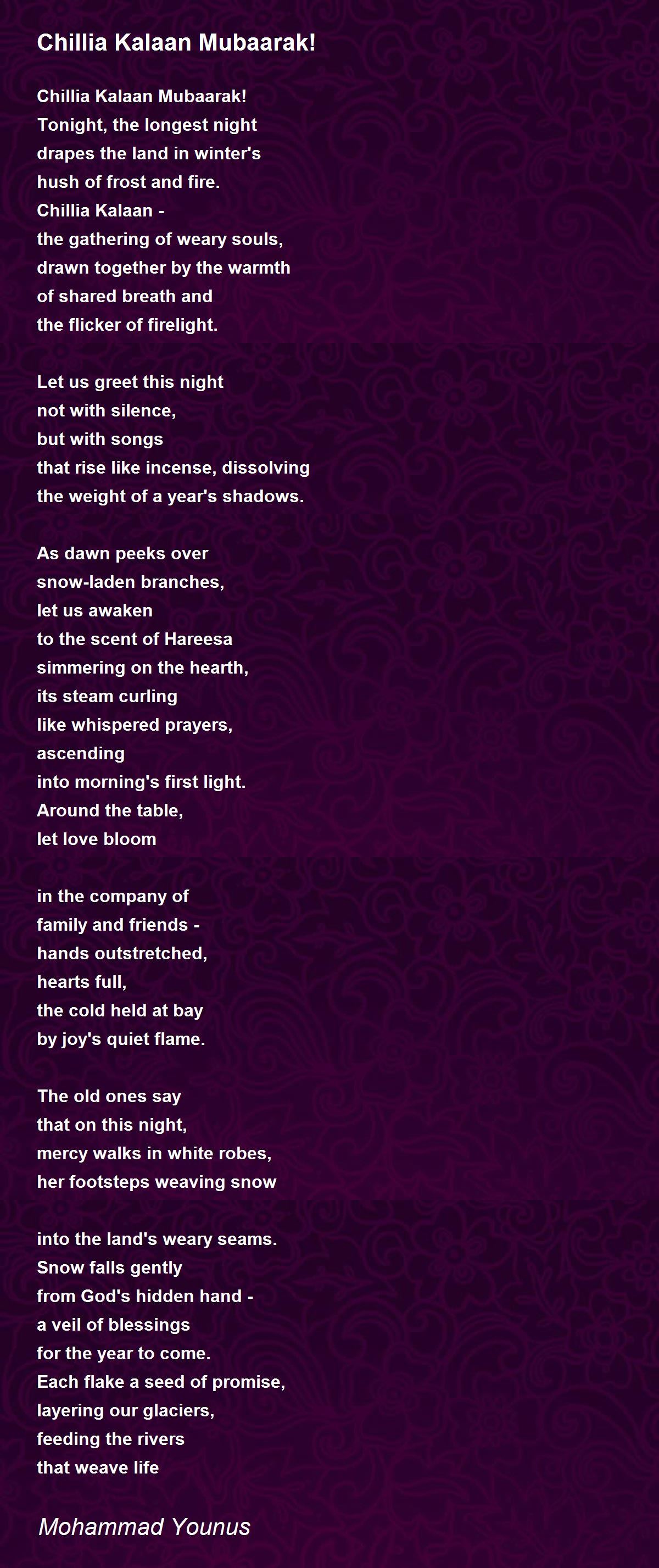 Chillia Kalaan Mubaarak!

Chillia Kalaan Mubaarak!
Tonight, the longest night
drapes the land in winter's
hush of frost and fire.
Chillia Kalaan -
the gathering of weary souls,
drawn together by the warmth
of shared breath and
the flicker of firelight.

Let us greet this night
not with silence,
but with songs
that rise like incense, dissolving
the weight of a year's shadows.

As dawn peeks over
snow-laden branches,
let us awaken
to the scent of Hareesa
simmering on the hearth,
its steam curling
like whispered prayers,
ascending
into morning's first light.
Around the table,
let love bloom

in the company of
family and friends -
hands outstretched,
hearts full,
the cold held at bay
by joy's quiet flame.

The old ones say
that on this night,
mercy walks in white robes,
her footsteps weaving snow

into the land's weary seams.
Snow falls gently
from God's hidden hand -
a veil of blessings
for the year to come.
Each flake a seed of promise,
layering our glaciers,
feeding the rivers
that weave life

Mohammad Younus